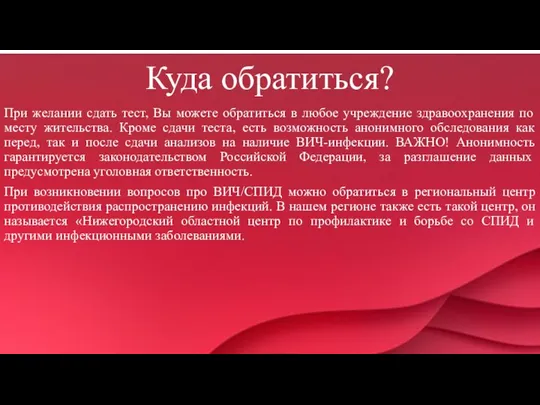 Куда обратиться?

При желании сдать тест, Вы можете обратиться в любое учреждение здравоохранения по месту жительства. Кроме сдачи теста, есть возможность анонимного обследования как перед, так и после сдачи анализов на наличие ВИЧ-инфекции. ВАЖНО! Анонимность гарантируется законодательством Российской Федерации, за разглашение данных предусмотрена уголовная ответственность.

При возникновении вопросов про ВИЧ/СПИД можно обратиться в региональный центр противодействия распространению инфекций. В нашем регионе также есть такой центр, он называется «Нижегородский областной центр по профилактике и борьбе со СПИД и другими инфекционными заболеваниями.